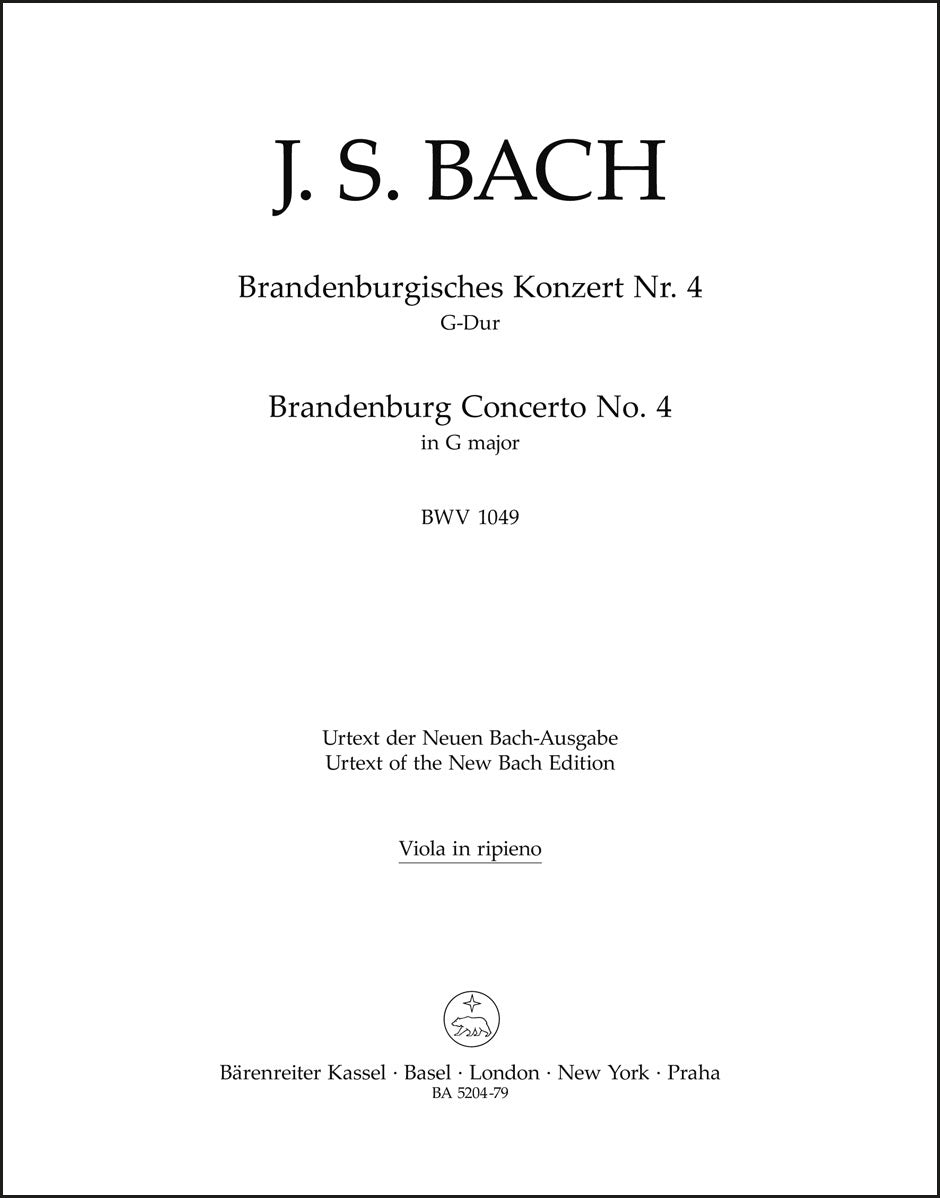 J. S. BACH

Brandenburgisches Konzert Nr. 4
G-Dur

Brandenburg Concerto No. 4
in G major

BWV 1049

Urtext der Neuen Bach-Ausgabe
Urtext of the New Bach Edition

Viola in ripieno

Bärenreiter Kassel · Basel · London · New York · Praha
BA 5204-79